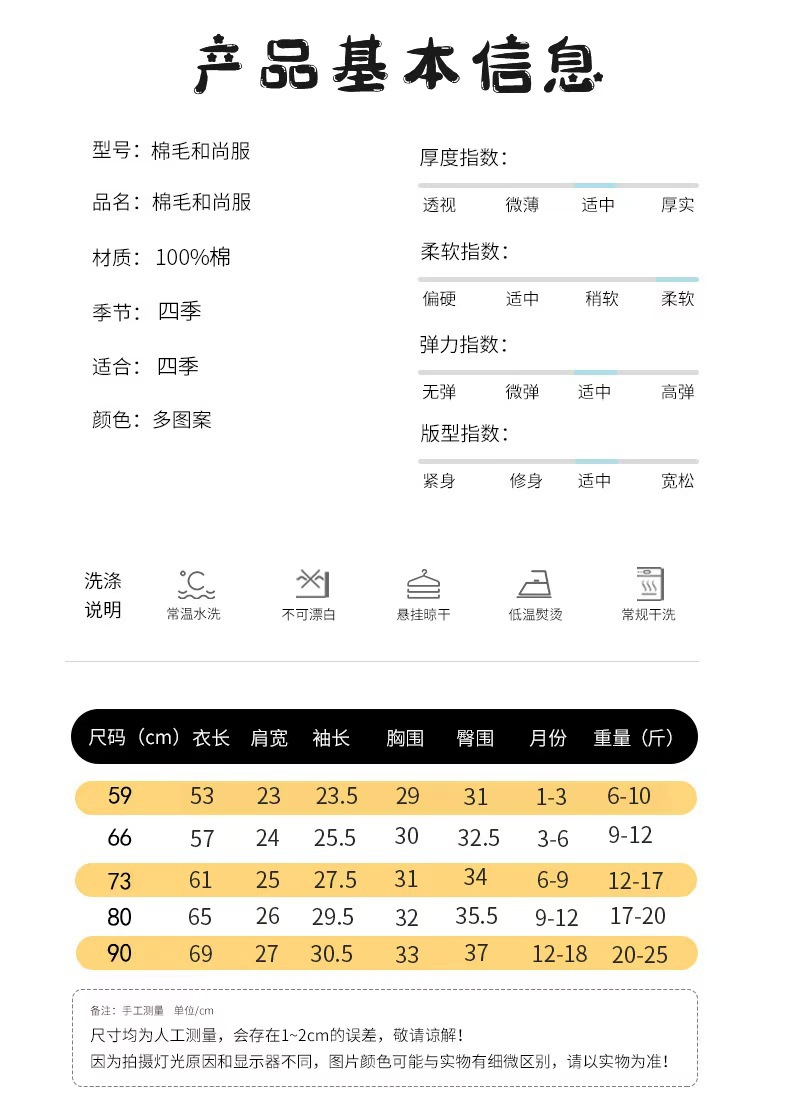 产品基本信息

型号：棉毛和尚服

品名：棉毛和尚服

材质：100%棉

季节：四季

适合：四季

颜色：多图案

厚度指数：

透视 微薄 适中 厚实

柔软指数：

偏硬 适中 稍软 柔软

弹力指数：

无弹 微弹 适中 高弹

版型指数：

紧身 修身 适中 宽松

洗涤说明

常温水洗 不可漂白 悬挂晾干 低温熨烫 常规干洗

| 尺码（cm） | 衣长 | 肩宽 | 袖长 | 胸围 | 臀围 | 月份 | 重量（斤） |
|---|---|---|---|---|---|---|---|
| 59 | 53 | 23 | 23.5 | 29 | 31 | 1-3 | 6-10 |
| 66 | 57 | 24 | 25.5 | 30 | 32.5 | 3-6 | 9-12 |
| 73 | 61 | 25 | 27.5 | 31 | 34 | 6-9 | 12-17 |
| 80 | 65 | 26 | 29.5 | 32 | 35.5 | 9-12 | 17-20 |
| 90 | 69 | 27 | 30.5 | 33 | 37 | 12-18 | 20-25 |

备注：手工测量 单位/cm

尺寸均为人工测量，会存在1~2cm的误差，敬请谅解！

因为拍摄灯光原因和显示器不同，图片颜色可能与实物有细微区别，请以实物为准！